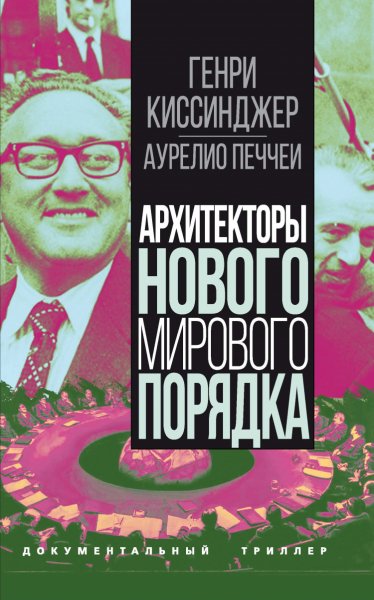 ГЕНРИ КИССИНДЖЕР
АУРЕЛИО ПЕЧЧЕИ

АРХИТЕКТОРЫ НОВОГО МИРОВОГО ПОРЯДКА

ДОКУМЕНТАЛЬНЫЙ ТРИЛЛЕР